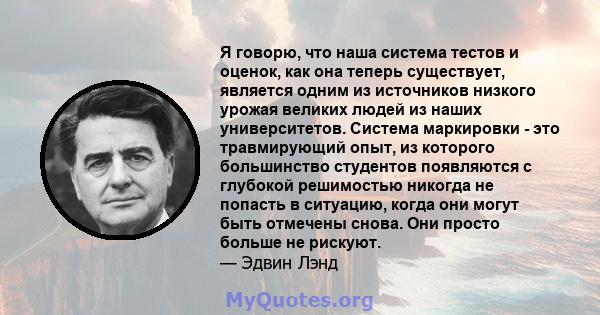 Я говорю, что наша система тестов и оценок, как она теперь существует, является одним из источников низкого урожая великих людей из наших университетов. Система маркировки - это травмирующий опыт, из которого большинство студентов появляются с глубокой решимостью никогда не попасть в ситуацию, когда они могут быть отмечены снова. Они просто больше не рискуют.
— Эдвин Лэнд

MyQuotes.org